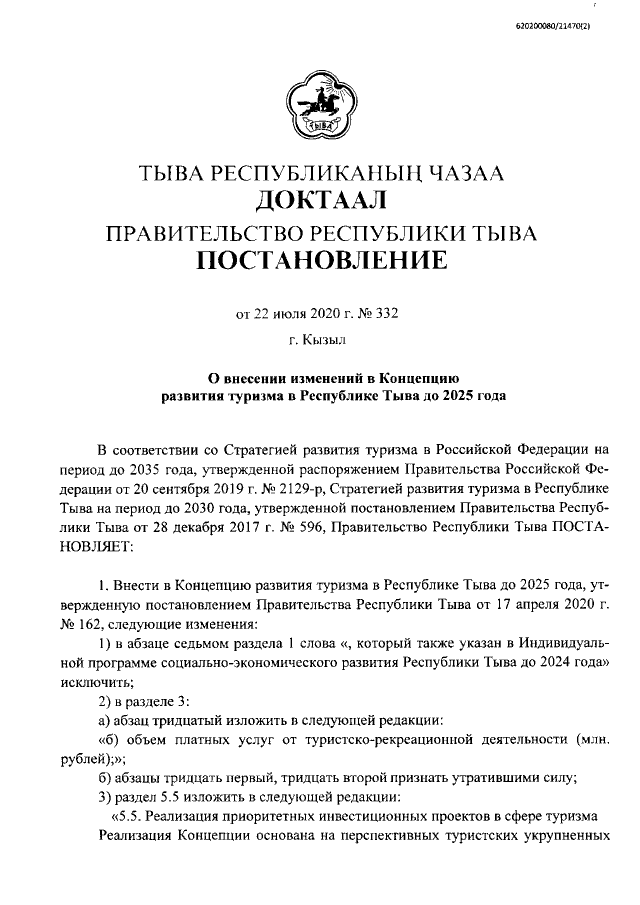 620200080/21470(2)

ТЫВА

ТЫВА РЕСПУБЛИКАНЫҢ ЧАЗАА
ДОКТААЛ
ПРАВИТЕЛЬСТВО РЕСПУБЛИКИ ТЫВА
ПОСТАНОВЛЕНИЕ

от 22 июля 2020 г. № 332
г. Кызыл

О внесении изменений в Концепцию развития туризма в Республике Тыва до 2025 года

В соответствии со Стратегией развития туризма в Российской Федерации на период до 2035 года, утвержденной распоряжением Правительства Российской Федерации от 20 сентября 2019 г. № 2129-р, Стратегией развития туризма в Республике Тыва на период до 2030 года, утвержденной постановлением Правительства Республики Тыва от 28 декабря 2017 г. № 596, Правительство Республики Тыва ПОСТАНОВЛЯЕТ:

1. Внести в Концепцию развития туризма в Республике Тыва до 2025 года, утвержденную постановлением Правительства Республики Тыва от 17 апреля 2020 г. № 162, следующие изменения:
1) в абзаце седьмом раздела 1 слова «, который также указан в Индивидуальной программе социально-экономического развития Республики Тыва до 2024 года» исключить;
2) в разделе 3:
а) абзац тридцатый изложить в следующей редакции:
«б) объем платных услуг от туристско-рекреационной деятельности (млн. рублей);»;
б) абзацы тридцать первый, тридцать второй признать утратившими силу;
3) раздел 5.5 изложить в следующей редакции:
«5.5. Реализация приоритетных инвестиционных проектов в сфере туризма
Реализация Концепции основана на перспективных туристских укрупненных